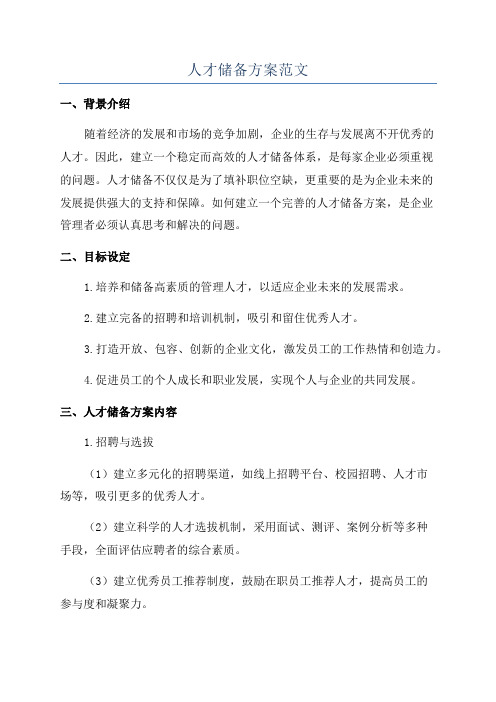 人才储备方案范文

一、背景介绍

随着经济的发展和市场的竞争加剧，企业的生存与发展离不开优秀的人才。因此，建立一个稳定而高效的人才储备体系，是每家企业必须重视的问题。人才储备不仅仅是为了填补职位空缺，更重要的是为企业未来的发展提供强大的支持和保障。如何建立一个完善的人才储备方案，是企业管理者必须认真思考和解决的问题。

二、目标设定

1.培养和储备高素质的管理人才，以适应企业未来的发展需求。

2.建立完备的招聘和培训机制，吸引和留住优秀人才。

3.打造开放、包容、创新的企业文化，激发员工的工作热情和创造力。

4.促进员工的个人成长和职业发展，实现个人与企业的共同发展。

三、人才储备方案内容

1.招聘与选拔

（1）建立多元化的招聘渠道，如线上招聘平台、校园招聘、人才市场等，吸引更多的优秀人才。

（2）建立科学的人才选拔机制，采用面试、测评、案例分析等多种手段，全面评估应聘者的综合素质。

（3）建立优秀员工推荐制度，鼓励在职员工推荐人才，提高员工的参与度和凝聚力。